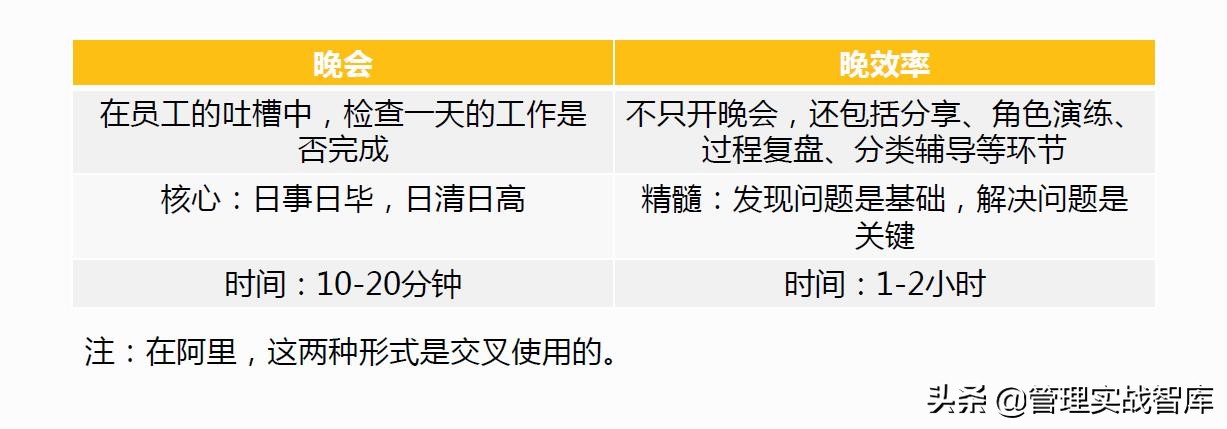 | 晚会 | 晚效率 |
|---|---|
| 在员工的吐槽中，检查一天的工作是否完成 | 不只开晚会，还包括分享、角色演练、过程复盘、分类辅导等环节 |
| 核心：日事日毕，日清日高 | 精髓：发现问题是基础，解决问题是关键 |
| 时间：10-20分钟 | 时间：1-2小时 |

注：在阿里，这两种形式是交叉使用的。

头条 @管理实战智库